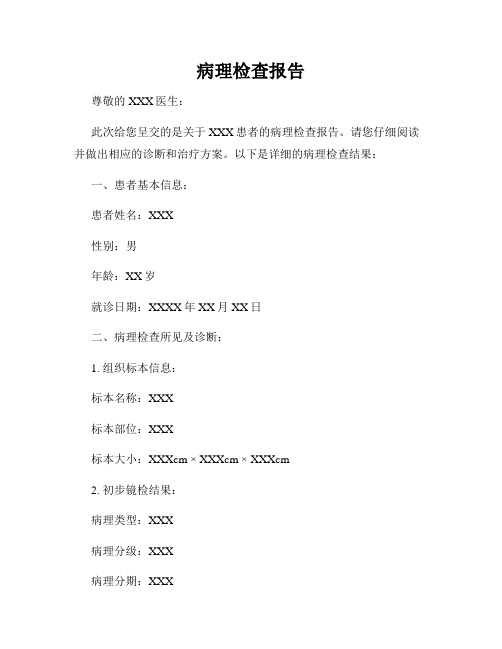 病理检查报告

尊敬的 XXX 医生：

此次给您呈交的是关于 XXX 患者的病理检查报告。请您仔细阅读并做出相应的诊断和治疗方案。以下是详细的病理检查结果：

一、患者基本信息：

患者姓名：XXX

性别：男

年龄：XX 岁

就诊日期：XXXX 年 XX 月 XX 日

二、病理检查所见及诊断：

1. 组织标本信息：

标本名称：XXX

标本部位：XXX

标本大小：XXXcm × XXXcm × XXXcm

2. 初步镜检结果：

病理类型：XXX

病理分级：XXX

病理分期：XXX